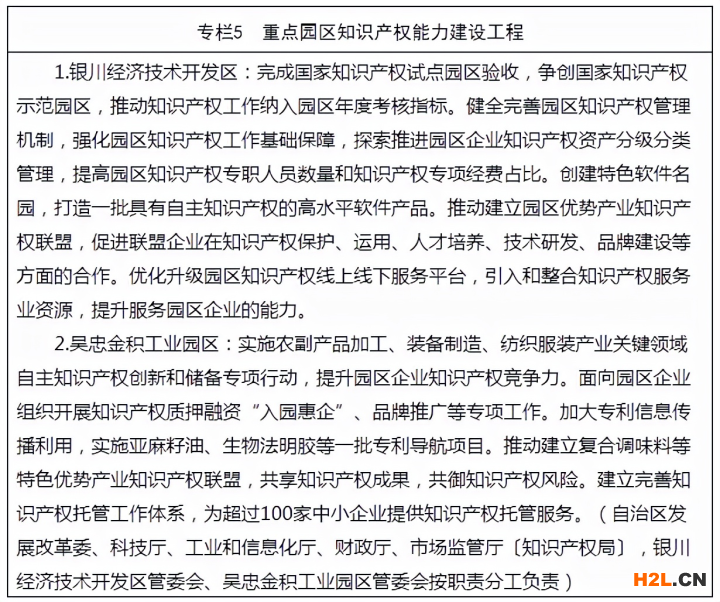 专栏5　重点园区知识产权能力建设工程

1.银川经济技术开发区：完成国家知识产权试点园区验收，争创国家知识产权示范园区，推动知识产权工作纳入园区年度考核指标。健全完善园区知识产权管理机制，强化园区知识产权工作基础保障，探索推进园区企业知识产权资产分级分类管理，提高园区知识产权专职人员数量和知识产权专项经费占比。创建特色软件名园，打造一批具有自主知识产权的高水平软件产品。推动建立园区优势产业知识产权联盟，促进联盟企业在知识产权保护、运用、人才培养、技术研发、品牌建设等方面的合作。优化升级园区知识产权线上线下服务平台，引入和整合知识产权服务业资源，提升服务园区企业的能力。

2.吴忠金积工业园区：实施农副产品加工、装备制造、纺织服装产业关键领域自主知识产权创新和储备专项行动，提升园区企业知识产权竞争力。面向园区企业组织开展知识产权质押融资“入园惠企”、品牌推广等专项工作。加大专利信息传播利用，实施亚麻籽油、生物法明胶等一批专利导航项目。推动建立复合调味料等特色优势产业知识产权联盟，共享知识产权成果，共御知识产权风险。建立完善知识产权托管工作体系，为超过100家中小企业提供知识产权托管服务。（自治区发展改革委、科技厅、工业和信息化厅、财政厅、市场监管厅〔知识产权局〕，银川经济技术开发区管委会、吴忠金积工业园区管委会按职责分工负责）

H2L.CN